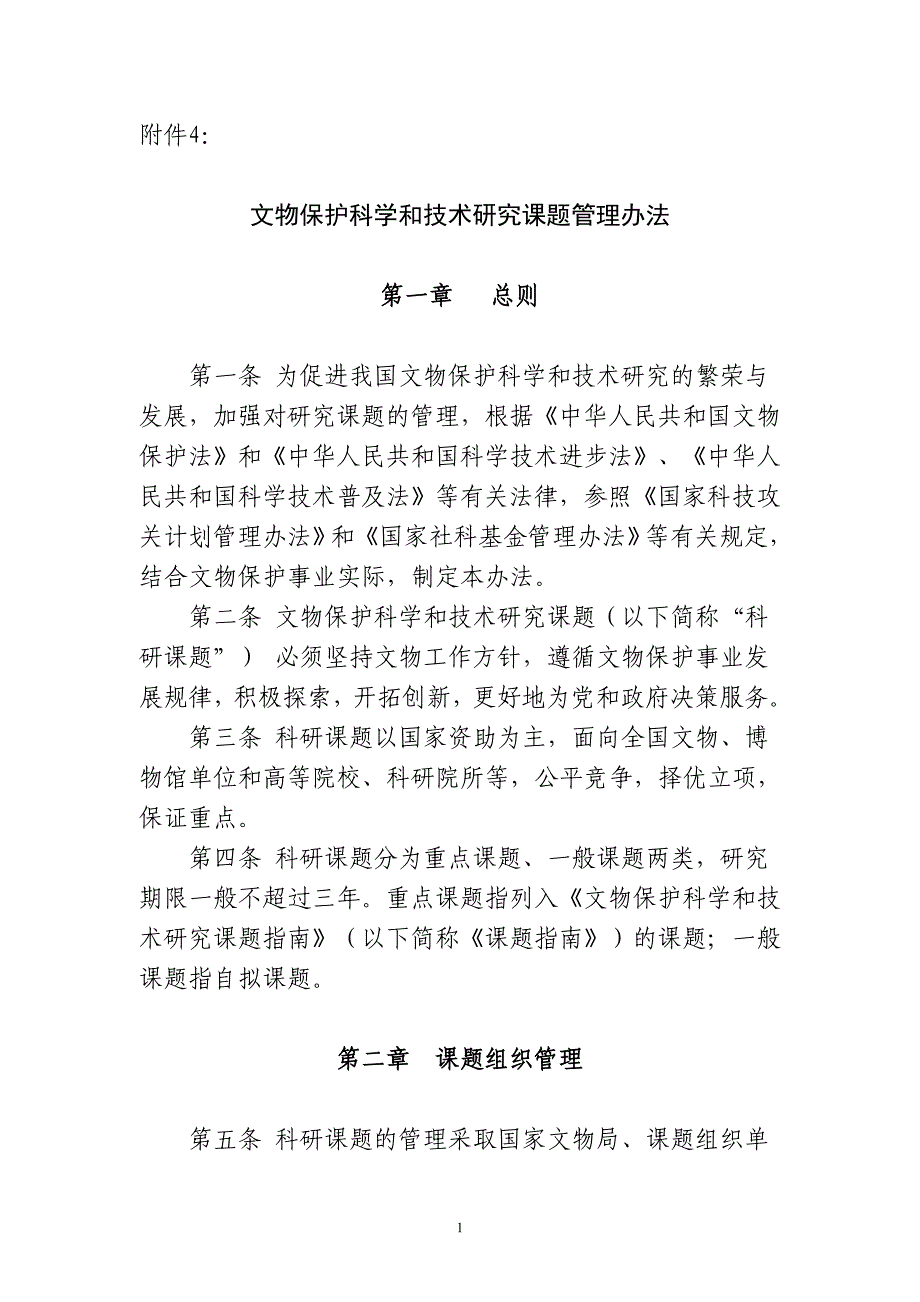 附件4:

文物保护科学和技术研究课题管理办法

第一章　总则

第一条 为促进我国文物保护科学和技术研究的繁荣与发展，加强对研究课题的管理，根据《中华人民共和国文物保护法》和《中华人民共和国科学技术进步法》、《中华人民共和国科学技术普及法》等有关法律，参照《国家科技攻关计划管理办法》和《国家社科基金管理办法》等有关规定，结合文物保护事业实际，制定本办法。

第二条 文物保护科学和技术研究课题（以下简称“科研课题”） 必须坚持文物工作方针，遵循文物保护事业发展规律，积极探索，开拓创新，更好地为党和政府决策服务。

第三条 科研课题以国家资助为主，面向全国文物、博物馆单位和高等院校、科研院所等，公平竞争，择优立项，保证重点。

第四条 科研课题分为重点课题、一般课题两类，研究期限一般不超过三年。重点课题指列入《文物保护科学和技术研究课题指南》（以下简称《课题指南》）的课题；一般课题指自拟课题。

第二章　课题组织管理

第五条 科研课题的管理采取国家文物局、课题组织单

1